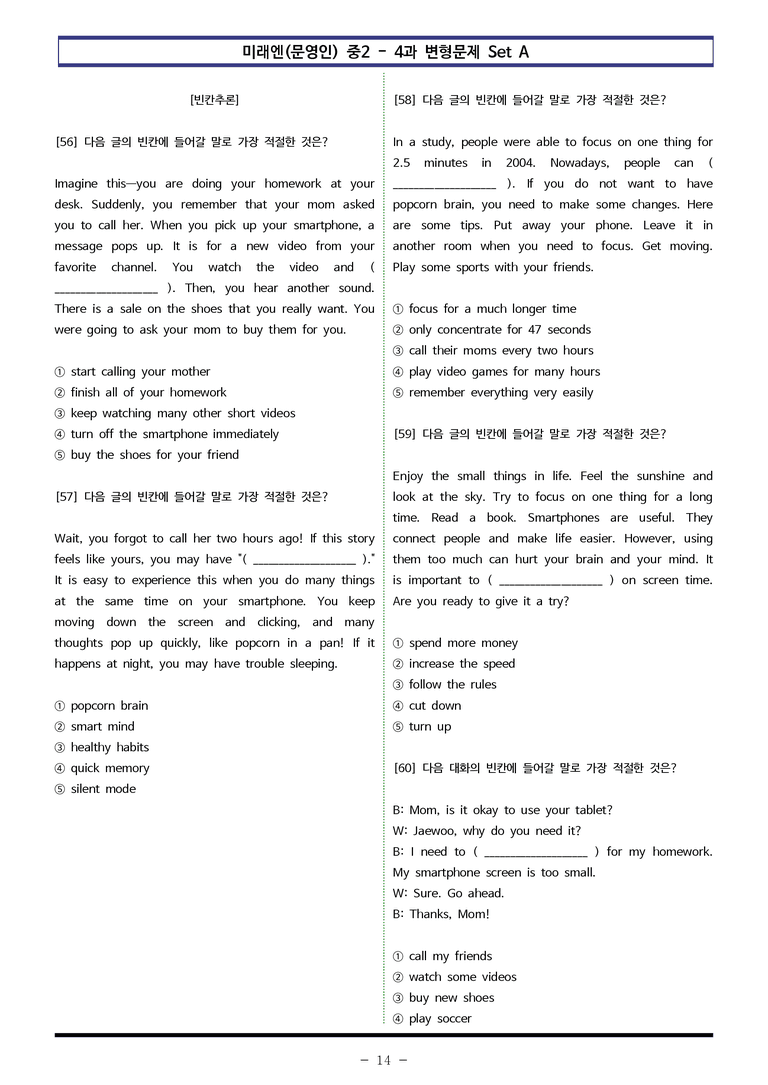 미래엔(문영인) 중2 - 4과 변형문제 Set A

[빈칸추론]

[56] 다음 글의 빈칸에 들어갈 말로 가장 적절한 것은?

Imagine this—you are doing your homework at your desk. Suddenly, you remember that your mom asked you to call her. When you pick up your smartphone, a message pops up. It is for a new video from your favorite channel. You watch the video and ( ____ ). Then, you hear another sound. There is a sale on the shoes that you really want. You were going to ask your mom to buy them for you.

① start calling your mother
② finish all of your homework
③ keep watching many other short videos
④ turn off the smartphone immediately
⑤ buy the shoes for your friend

[57] 다음 글의 빈칸에 들어갈 말로 가장 적절한 것은?

Wait, you forgot to call her two hours ago! If this story feels like yours, you may have "( ____ )." It is easy to experience this when you do many things at the same time on your smartphone. You keep moving down the screen and clicking, and many thoughts pop up quickly, like popcorn in a pan! If it happens at night, you may have trouble sleeping.

① popcorn brain
② smart mind
③ healthy habits
④ quick memory
⑤ silent mode

[58] 다음 글의 빈칸에 들어갈 말로 가장 적절한 것은?

In a study, people were able to focus on one thing for 2.5 minutes in 2004. Nowadays, people can ( ____ ). If you do not want to have popcorn brain, you need to make some changes. Here are some tips. Put away your phone. Leave it in another room when you need to focus. Get moving. Play some sports with your friends.

① focus for a much longer time
② only concentrate for 47 seconds
③ call their moms every two hours
④ play video games for many hours
⑤ remember everything very easily

[59] 다음 글의 빈칸에 들어갈 말로 가장 적절한 것은?

Enjoy the small things in life. Feel the sunshine and look at the sky. Try to focus on one thing for a long time. Read a book. Smartphones are useful. They connect people and make life easier. However, using them too much can hurt your brain and your mind. It is important to ( ____ ) on screen time. Are you ready to give it a try?

① spend more money
② increase the speed
③ follow the rules
④ cut down
⑤ turn up

[60] 다음 대화의 빈칸에 들어갈 말로 가장 적절한 것은?

B: Mom, is it okay to use your tablet?
W: Jaewoo, why do you need it?
B: I need to ( ____ ) for my homework. My smartphone screen is too small.
W: Sure. Go ahead.
B: Thanks, Mom!

① call my friends
② watch some videos
③ buy new shoes
④ play soccer

- 14 -